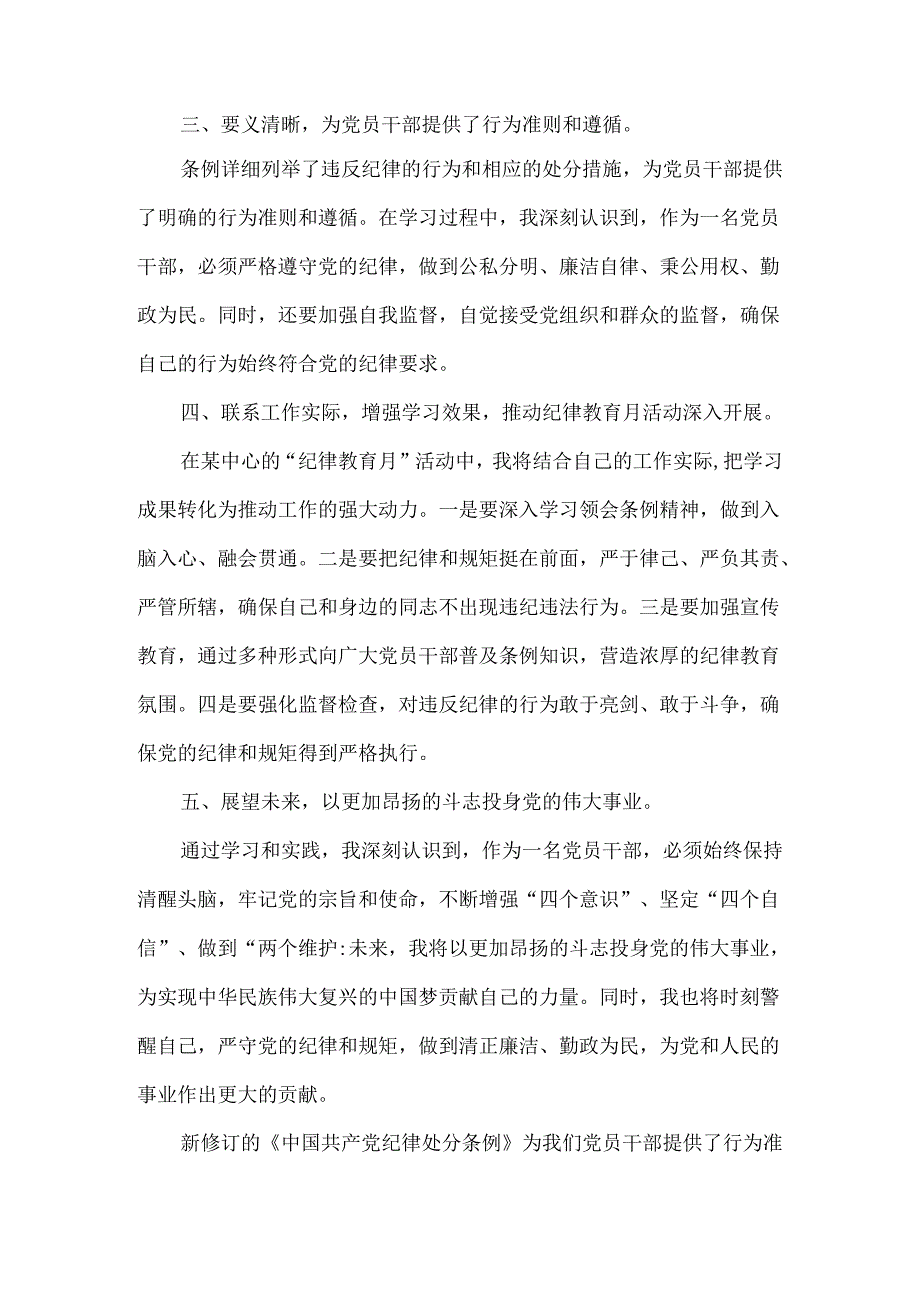 三、要义清晰，为党员干部提供了行为准则和遵循。

条例详细列举了违反纪律的行为和相应的处分措施，为党员干部提供了明确的行为准则和遵循。在学习过程中，我深刻认识到，作为一名党员干部，必须严格遵守党的纪律，做到公私分明、廉洁自律、秉公用权、勤政为民。同时，还要加强自我监督，自觉接受党组织和群众的监督，确保自己的行为始终符合党的纪律要求。

四、联系工作实际，增强学习效果，推动纪律教育月活动深入开展。

在某中心的“纪律教育月”活动中，我将结合自己的工作实际,把学习成果转化为推动工作的强大动力。一是要深入学习领会条例精神，做到入脑入心、融会贯通。二是要把纪律和规矩挺在前面，严于律己、严负其责、严管所辖，确保自己和身边的同志不出现违纪违法行为。三是要加强宣传教育，通过多种形式向广大党员干部普及条例知识，营造浓厚的纪律教育氛围。四是要强化监督检查，对违反纪律的行为敢于亮剑、敢于斗争，确保党的纪律和规矩得到严格执行。

五、展望未来，以更加昂扬的斗志投身党的伟大事业。

通过学习和实践，我深刻认识到，作为一名党员干部，必须始终保持清醒头脑，牢记党的宗旨和使命，不断增强“四个意识”、坚定“四个自信”、做到“两个维护:未来，我将以更加昂扬的斗志投身党的伟大事业，为实现中华民族伟大复兴的中国梦贡献自己的力量。同时，我也将时刻警醒自己，严守党的纪律和规矩，做到清正廉洁、勤政为民，为党和人民的事业作出更大的贡献。

新修订的《中国共产党纪律处分条例》为我们党员干部提供了行为准